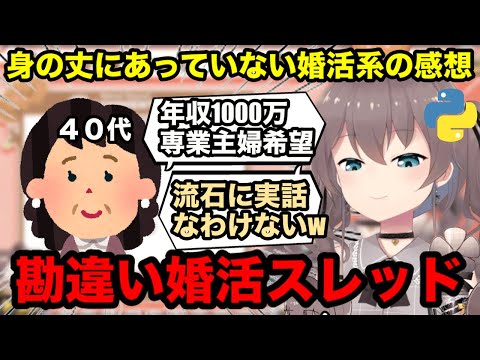 身の丈にあっていない婚活系の感想

４０代

年収1000万
専業主婦希望

流石に実話
なわけないw

勘違い婚活スレッド